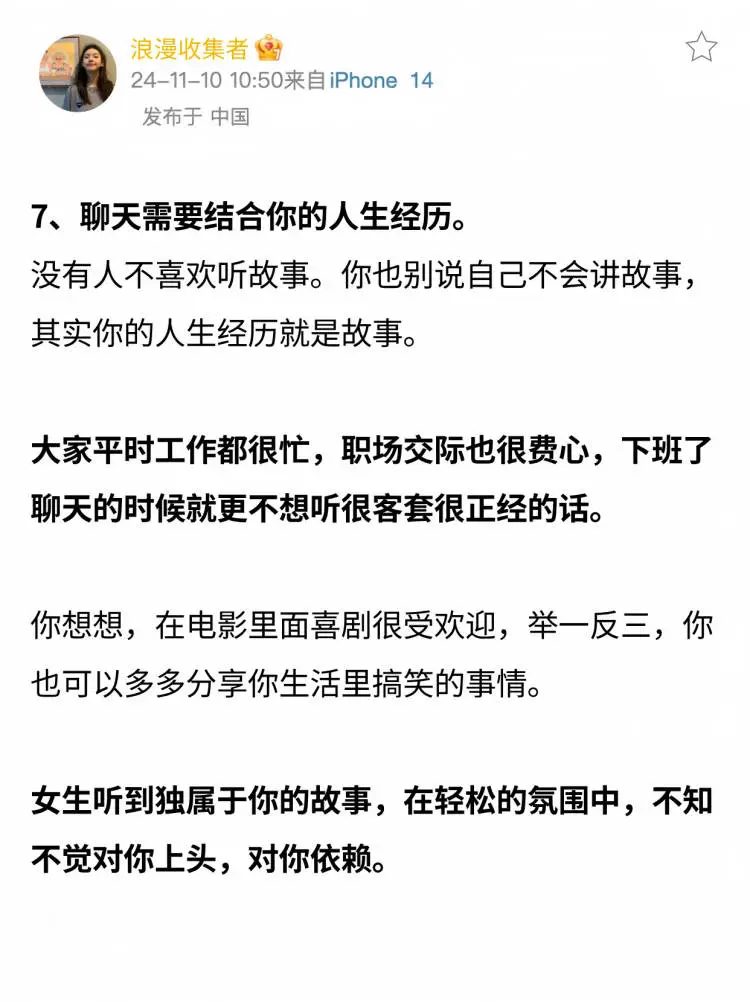 浪漫收集者
24-11-10 10:50来自iPhone 14
发布于 中国

7、聊天需要结合你的人生经历。
没有人不喜欢听故事。你也别说自己不会讲故事，其实你的人生经历就是故事。

大家平时工作都很忙，职场交际也很费心，下班了聊天的时候就更不想听很客套很正经的话。

你想想，在电影里面喜剧很受欢迎，举一反三，你也可以多多分享你生活里搞笑的事情。

女生听到独属于你的故事，在轻松的氛围中，不知不觉对你上头，对你依赖。